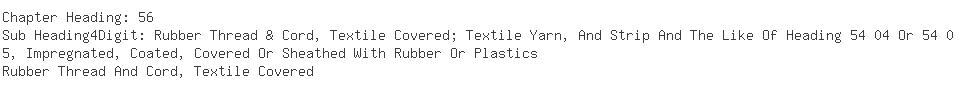 Chapter Heading: 56
Sub Heading4Digit: Rubber Thread & Cord, Textile Covered; Textile Yarn, And Strip And The Like Of Heading 54 04 Or 54 05, Impregnated, Coated, Covered Or Sheathed With Rubber Or Plastics
Rubber Thread And Cord, Textile Covered